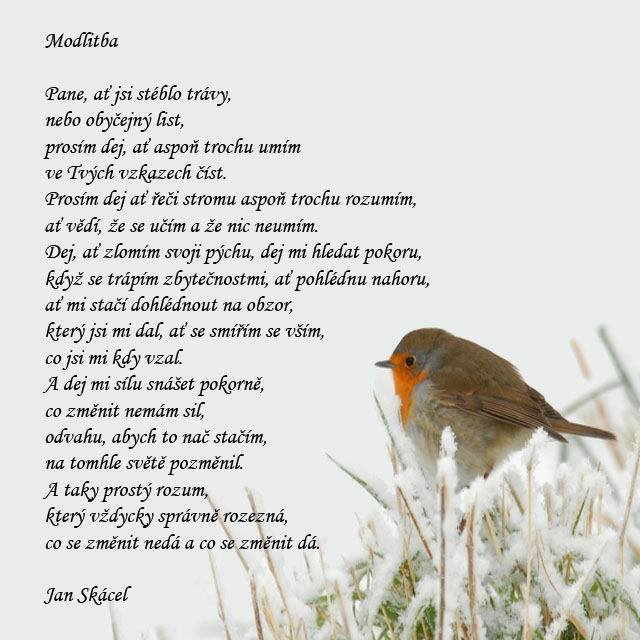 Modlitba

Pane, ať jsi stéblo trávy,
nebo obyčejný list,
prosím dej, ať aspoň trochu umím
ve Tvých vzkazech číst.
Prosím dej ať řeči stromu aspoň trochu rozumím,
ať vědí, že se učím a že nic neumím.
Dej, ať zlomím svoji pýchu, dej mi hledat pokoru,
když se trápím zbytečnostmi, ať pohlédnu nahoru,
ať mi stačí dohlédnout na obzor,
který jsi mi dal, ať se smířím se vším,
co jsi mi kdy vzal.
A dej mi sílu snášet pokorně,
co změnit nemám sil,
odvahu, abych to nač stačím,
na tomhle světě pozměnil.
A taky prostý rozum,
který vždycky správně rozezná,
co se změnit nedá a co se změnit dá.

Jan Skácel